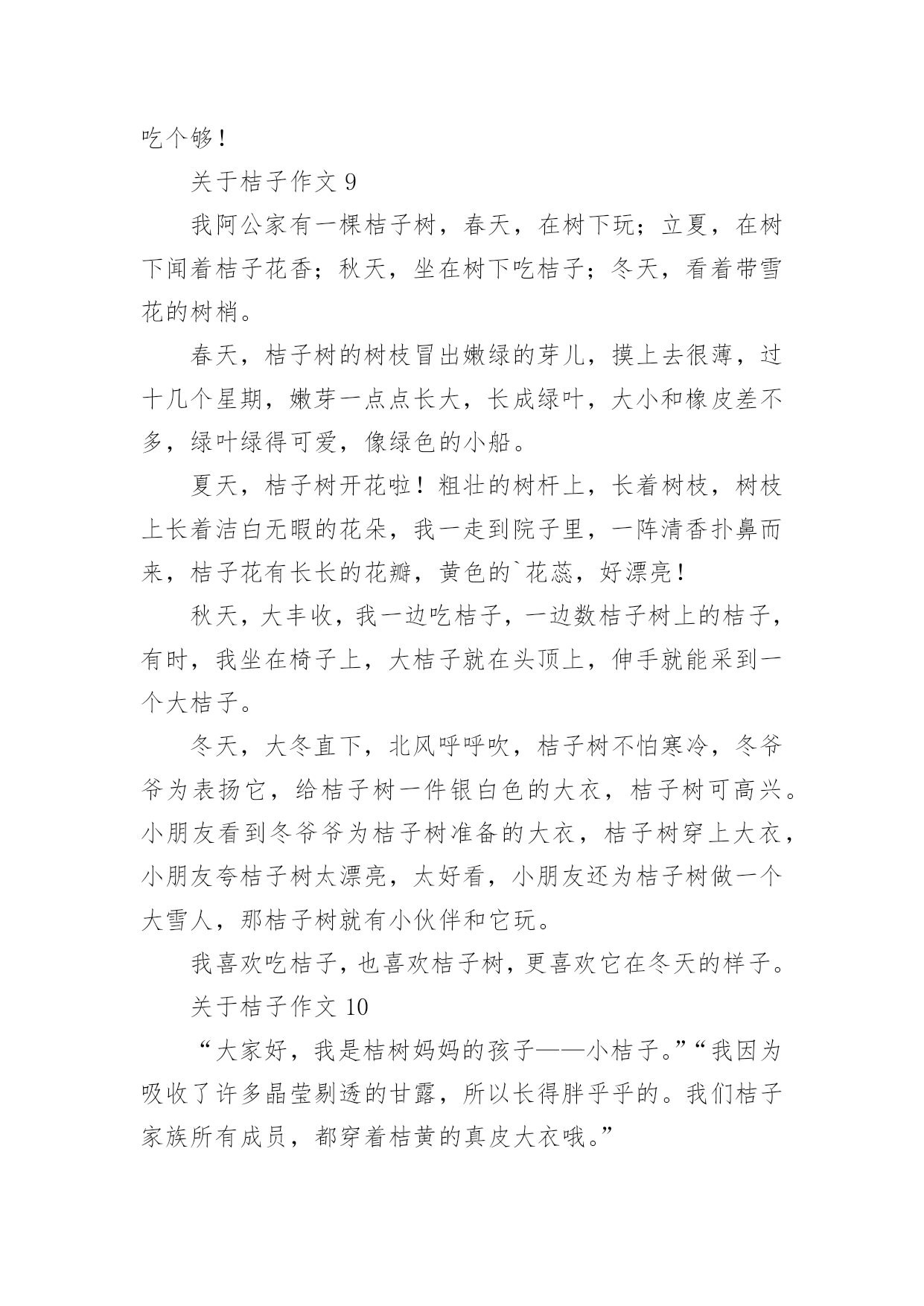 吃个够！

关于桔子作文 9

我阿公家有一棵桔子树，春天，在树下玩；立夏，在树下闻着桔子花香；秋天，坐在树下吃桔子；冬天，看着带雪花的树梢。

春天，桔子树的树枝冒出嫩绿的芽儿，摸上去很薄，过十几个星期，嫩芽一点点长大，长成绿叶，大小和橡皮差不多，绿叶绿得可爱，像绿色的小船。

夏天，桔子树开花啦！粗壮的树杆上，长着树枝，树枝上长着洁白无暇的花朵，我一走到院子里，一阵清香扑鼻而来，桔子花有长长的花瓣，黄色的`花蕊，好漂亮！

秋天，大丰收，我一边吃桔子，一边数桔子树上的桔子，有时，我坐在椅子上，大桔子就在头顶上，伸手就能采到一个大桔子。

冬天，大冬直下，北风呼呼吹，桔子树不怕寒冷，冬爷爷为表扬它，给桔子树一件银白色的大衣，桔子树可高兴。小朋友看到冬爷爷为桔子树准备的大衣，桔子树穿上大衣，小朋友夸桔子树太漂亮，太好看，小朋友还为桔子树做一个大雪人，那桔子树就有小伙伴和它玩。

我喜欢吃桔子，也喜欢桔子树，更喜欢它在冬天的样子。

关于桔子作文 10

“大家好，我是桔树妈妈的孩子——小桔子。”“我因为吸收了许多晶莹剔透的甘露，所以长得胖乎乎的。我们桔子家族所有成员，都穿着桔黄的真皮大衣哦。”